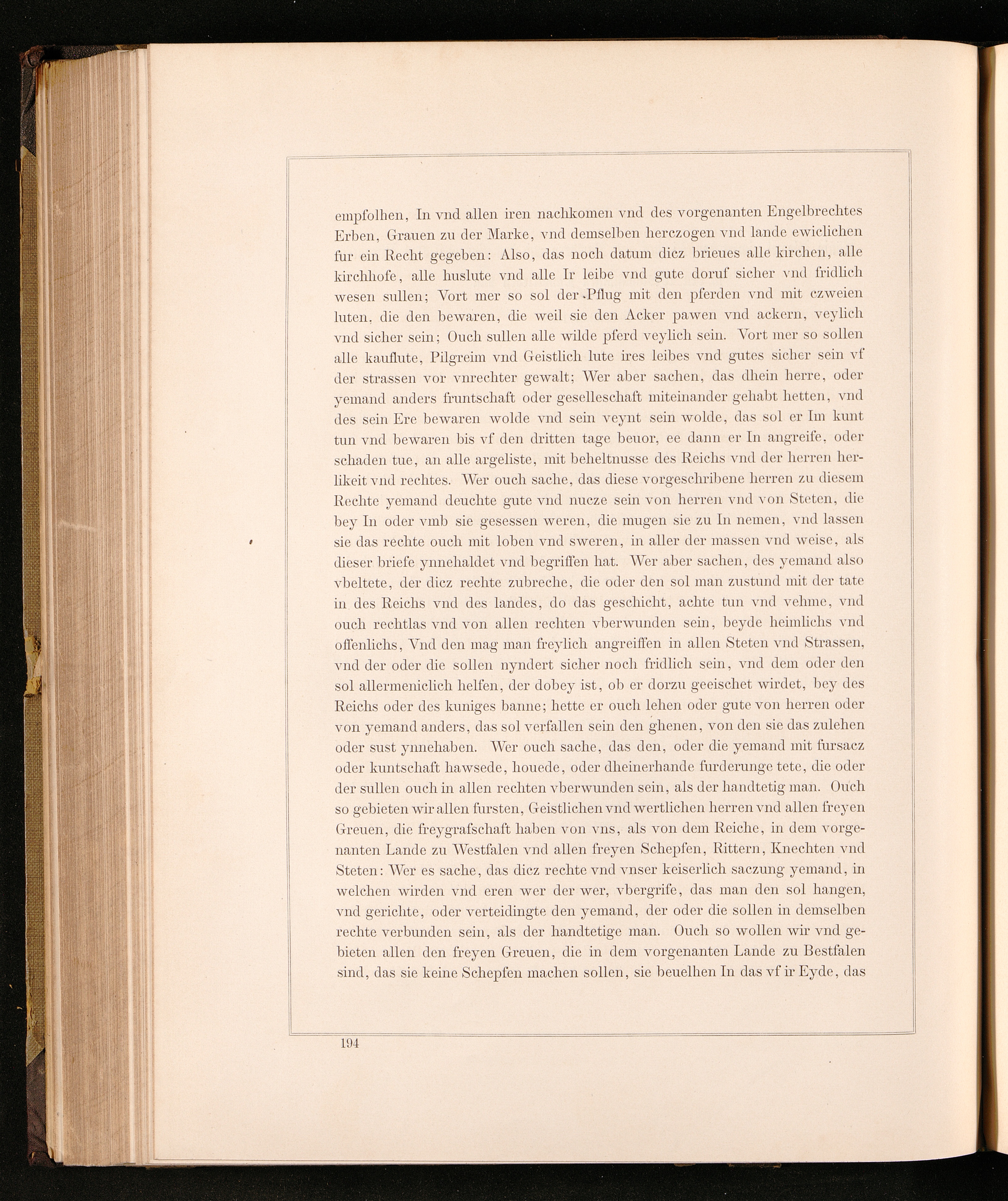 empfolhen, In vnd allen iren nachkomen vnd des vorgenanten Engelbrechtes Erben, Grauen zu der Marke, vnd demselben herczogen vnd lande ewiclichen fur ein Recht gegeben: Also, das noch datum dicz brieues alle kirchen, alle kirchhofe, alle huslute vnd alle Ir leibe vnd gute doruf sicher vnd fridlich wesen sullen; Vort mer so sol der Pflug mit den pferden vnd mit czweien luten, die den bewaren, die weil sie den Acker pawen vnd ackern, veylich vnd sicher sein; Ouch sullen alle wilde pferd veylich sein. Vort mer so sollen alle kauflute, Pilgreim vnd Geistlich lute ires leibes vnd gutes sicher sein vf der strassen vor vnrechter gewalt; Wer aber sachen, das dhein herre, oder yemand anders fruntschaft oder geselleschaft miteinander gehabt hetten, vnd des sein Ere bewaren wolde vnd sein veynt sein wolde, das sol er Im kunt tun vnd bewaren bis vf den dritten tage beuor, ee dann er In angreife, oder schaden tue, an alle argeliste, mit beheltnusse des Reichs vnd der herren herlikeit vnd rechtes. Wer ouch sache, das diese vorgeschribene herren zu diesem Rechte yemand deuchte gute vnd nucze sein von herren vnd von Steten, die bey In oder vmb sie gesessen weren, die mugen sie zu In nemen, vnd lassen sie das rechte ouch mit loben vnd sweren, in aller der massen vnd weise, als dieser briefe ynnehaldet vnd begriffen hat. Wer aber sachen, des yemand also vbeltete, der dicz rechte zubreche, die oder den sol man zustund mit der tate in des Reichs vnd des landes, do das geschicht, achte tun vnd vehme, vnd ouch rechtlas vnd von allen rechten vberwunden sein, beyde heimlichs vnd offenlichs, Vnd den mag man freylich angreiffen in allen Steten vnd Strassen, vnd der oder die sollen nyndert sicher noch fridlich sein, vnd dem oder den sol allermeniclich helfen, der dobey ist, ob er dorzu geeischet wirdet, bey des Reichs oder des kuniges banne; hette er ouch lehen oder gute von herren oder von yemand anders, das sol verfallen sein den ghenen, von den sie das zulehen oder sust ynnehaben. Wer ouch sache, das den, oder die yemand mit fursacz oder kuntschaft hawsede, houede, oder dheinerhande furderunge tete, die oder der sullen ouch in allen rechten vberwunden sein, als der handtetig man. Ouch so gebieten wir allen fursten, Geistlichen vnd wertlichen herren vnd allen freyen Greuen, die freygrafschaft haben von vns, als von dem Reiche, in dem vorgenanten Lande zu Westfalen vnd allen freyen Schepfen, Rittern, Knechten vnd Steten: Wer es sache, das dicz rechte vnd vnser keiserlich saczung yemand, in welchen wirden vnd eren wer der wer, vbergrife, das man den sol hangen, vnd gerichte, oder verteidingte den yemand, der oder die sollen in demselben rechte verbunden sein, als der handtetige man. Ouch so wollen wir vnd gebieten allen den freyen Greuen, die in dem vorgenanten Lande zu Bestfalen sind, das sie keine Schepfen machen sollen, sie beuelhen In das vf ir Eyde, das

194